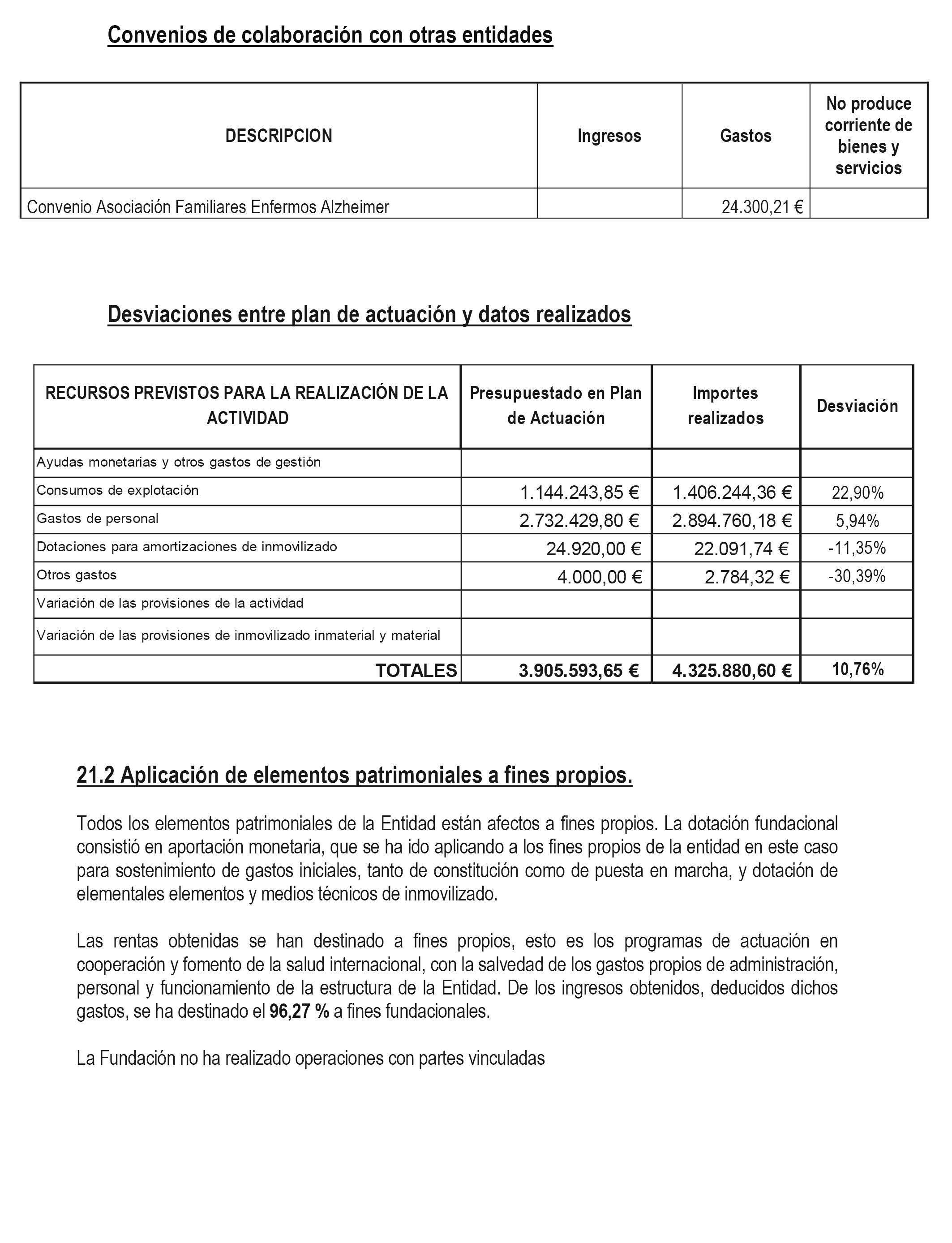 Convenios de colaboración con otras entidades

| DESCRIPCION | Ingresos | Gastos | No produce corriente de bienes y servicios |
|---|---|---|---|
| Convenio Asociación Familiares Enfermos Alzheimer | | 24.300,21 € | |

Desviaciones entre plan de actuación y datos realizados

| RECURSOS PREVISTOS PARA LA REALIZACIÓN DE LA ACTIVIDAD | Presupuestado en Plan de Actuación | Importes realizados | Desviación |
|---|---|---|---|
| Ayudas monetarias y otros gastos de gestión | | | |
| Consumos de explotación | 1.144.243,85 € | 1.406.244,36 € | 22,90% |
| Gastos de personal | 2.732.429,80 € | 2.894.760,18 € | 5,94% |
| Dotaciones para amortizaciones de inmovilizado | 24.920,00 € | 22.091,74 € | -11,35% |
| Otros gastos | 4.000,00 € | 2.784,32 € | -30,39% |
| Variación de las provisiones de la actividad | | | |
| Variación de las provisiones de inmovilizado inmaterial y material | | | |
| TOTALES | 3.905.593,65 € | 4.325.880,60 € | 10,76% |

21.2 Aplicación de elementos patrimoniales a fines propios.

Todos los elementos patrimoniales de la Entidad están afectos a fines propios. La dotación fundacional consistió en aportación monetaria, que se ha ido aplicando a los fines propios de la entidad en este caso para sostenimiento de gastos iniciales, tanto de constitución como de puesta en marcha, y dotación de elementales elementos y medios técnicos de inmovilizado.

Las rentas obtenidas se han destinado a fines propios, esto es los programas de actuación en cooperación y fomento de la salud internacional, con la salvedad de los gastos propios de administración, personal y funcionamiento de la estructura de la Entidad. De los ingresos obtenidos, deducidos dichos gastos, se ha destinado el 96,27 % a fines fundacionales.

La Fundación no ha realizado operaciones con partes vinculadas